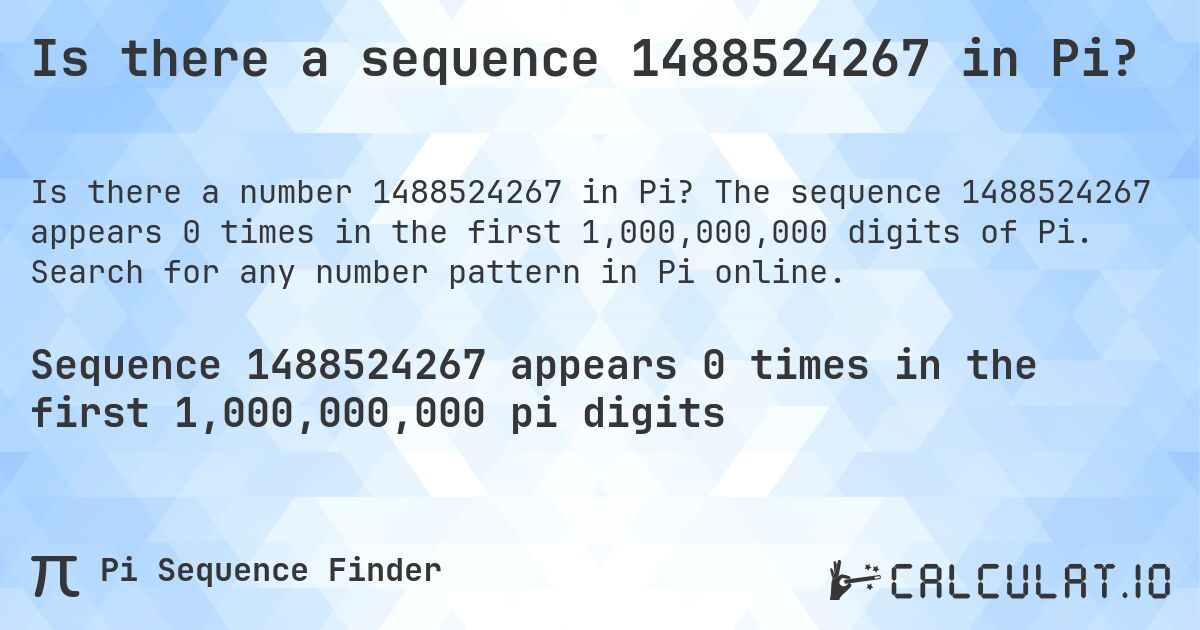 Is there a sequence 1488524267 in Pi?

Is there a number 1488524267 in Pi? The sequence 1488524267 appears 0 times in the first 1,000,000,000 digits of Pi. Search for any number pattern in Pi online.

Sequence 1488524267 appears 0 times in the first 1,000,000,000 pi digits

π Pi Sequence Finder

CALCULAT.IO